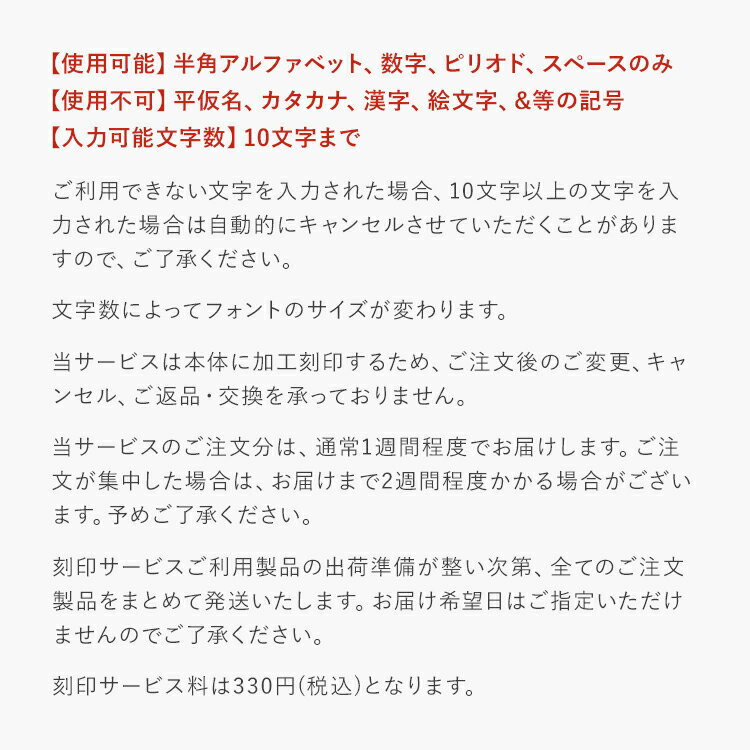 【使用可能】半角アルファベット、数字、ピリオド、スペースのみ
【使用不可】平仮名、カタカナ、漢字、絵文字、&等の記号
【入力可能文字数】10文字まで

ご利用できない文字を入力された場合、10文字以上の文字を入力された場合は自動的にキャンセルさせていただくことがありますので、ご了承ください。

文字数によってフォントのサイズが変わります。

当サービスは本体に加工刻印するため、ご注文後のご変更、キャンセル、ご返品・交換を承っておりません。

当サービスのご注文分は、通常1週間程度でお届けします。ご注文が集中した場合は、お届けまで2週間程度かかる場合がございます。予めご了承ください。

刻印サービスご利用製品の出荷準備が整い次第、全てのご注文製品をまとめて発送いたします。お届け希望日はご指定いただけませんのでご了承ください。

刻印サービス料は330円(税込)となります。